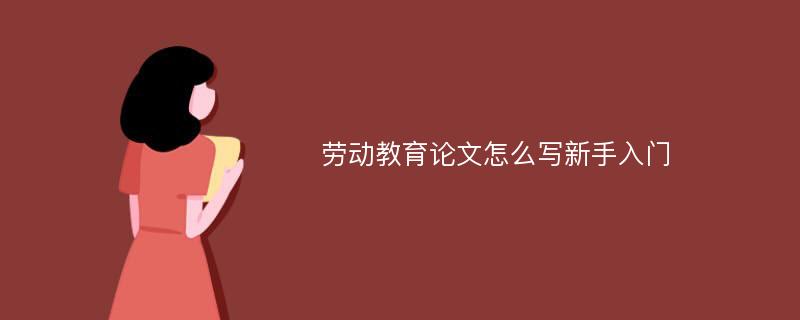 劳动教育论文怎么写新手入门